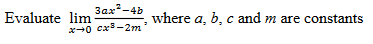 Evaluate $\lim_{x \to 0} \frac{3ax^2-4b}{cx^3-2m}$, where $a$, $b$, $c$ and $m$ are constants